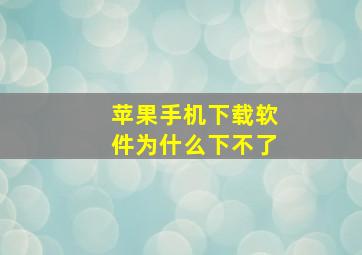 苹果手机下载软件为什么下不了